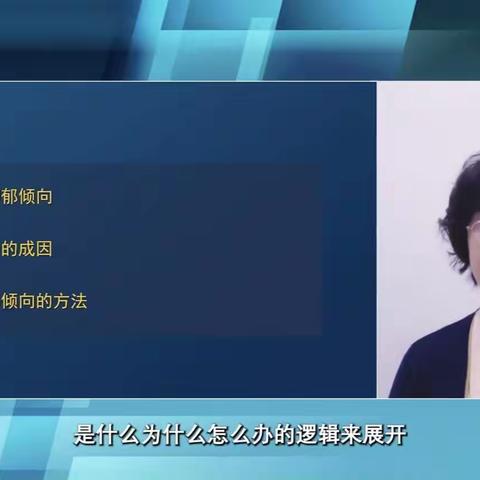 郁倾向

的成因

倾向的方法

是什么为什么怎么办的逻辑来展开